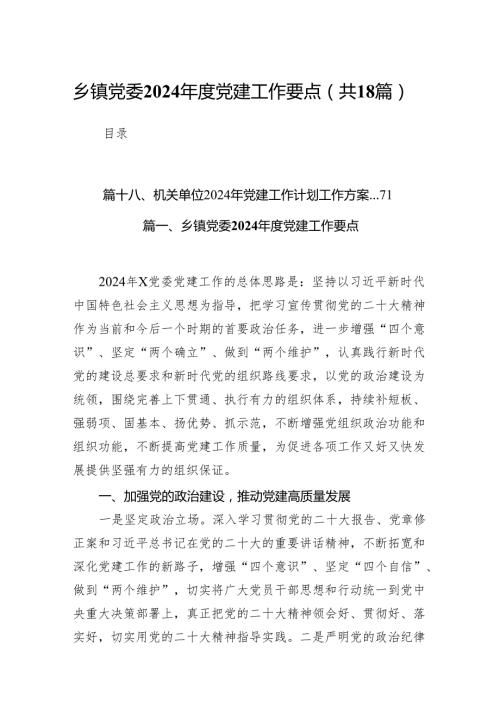 乡镇党委2024年度党建工作要点（共18篇）

目录

篇十八、机关单位2024年党建工作计划工作方案...71

篇一、乡镇党委2024年度党建工作要点

2024年X党委党建工作的总体思路是：坚持以习近平新时代中国特色社会主义思想为指导，把学习宣传贯彻党的二十大精神作为当前和今后一个时期的首要政治任务，进一步增强“四个意识”、坚定“两个确立”、做到“两个维护”，认真践行新时代党的建设总要求和新时代党的组织路线要求，以党的政治建设为统领，围绕完善上下贯通、执行有力的组织体系，持续补短板、强弱项、固基本、扬优势、抓示范，不断增强党组织政治功能和组织功能，不断提高党建工作质量，为促进各项工作又好又快发展提供坚强有力的组织保证。

一、加强党的政治建设，推动党建高质量发展

一是坚定政治立场。深入学习贯彻党的二十大报告、党章修正案和习近平总书记在党的二十大的重要讲话精神，不断拓宽和深化党建工作的新路子，增强“四个意识”、坚定“四个自信”、做到“两个维护”，切实将广大党员干部思想和行动统一到党中央重大决策部署上，真正把党的二十大精神领会好、贯彻好、落实好，切实用党的二十大精神指导实践。二是严明党的政治纪律